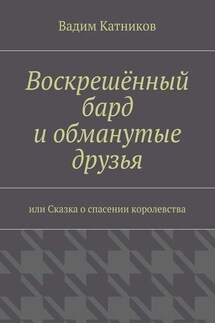 Вадим Катников

Воскрешённый бард и обманутые друзья

или Сказка о спасении королевства